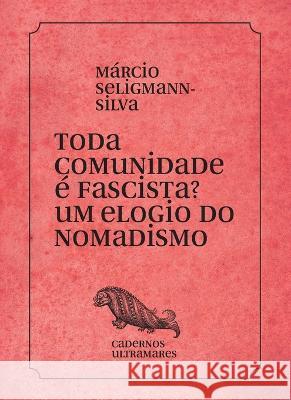 MÁRCIO SELIGMANN-SILVA

TODA COMUNIDADE É FASCISTA? UM ELOGIO DO NOMADISMO

CADERNOS ULTRAMARES

Kraina Książek